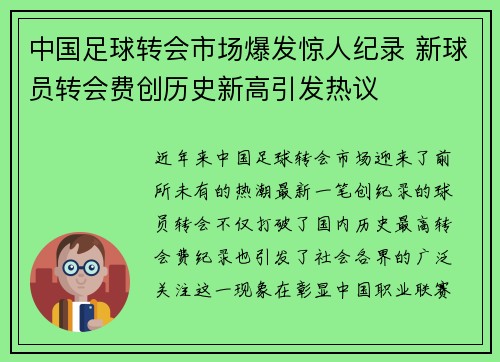 中国足球转会市场爆发惊人纪录 新球员转会费创历史新高引发热议

近年来中国足球转会市场迎来了前所未有的热潮最新一笔创纪录的球员转会不仅打破了国内历史最高转会费纪录也引发了社会各界的广泛关注这一现象在彰显中国职业联赛